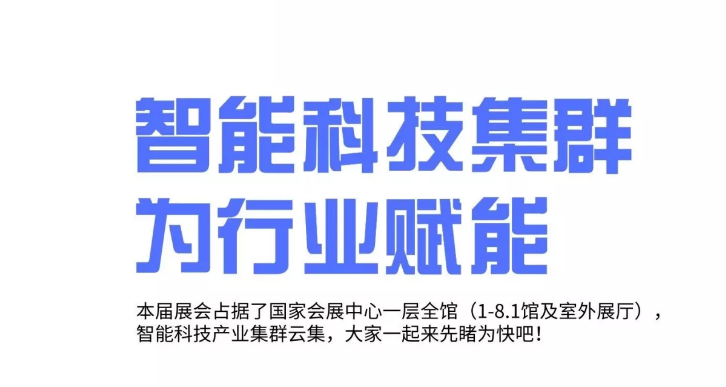 智能科技集群
为行业赋能

本届展会占据了国家会展中心一层全馆（1-8.1馆及室外展厅），智能科技产业集群云集，大家一起来先睹为快吧！